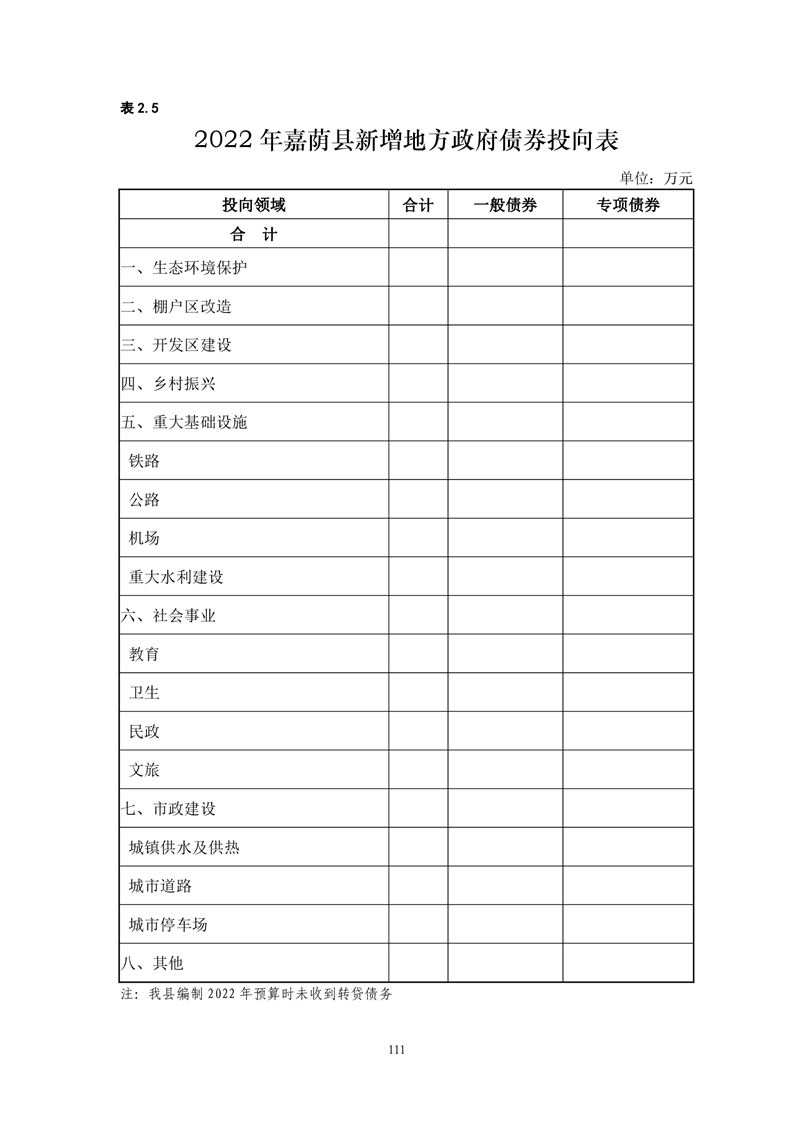 表 2.5

2022 年嘉荫县新增地方政府债券投向表

单位：万元

| 投向领域 | 合计 | 一般债券 | 专项债券 |
|---|---|---|---|
| 合 计 | | | |
| 一、生态环境保护 | | | |
| 二、棚户区改造 | | | |
| 三、开发区建设 | | | |
| 四、乡村振兴 | | | |
| 五、重大基础设施 | | | |
| 铁路 | | | |
| 公路 | | | |
| 机场 | | | |
| 重大水利建设 | | | |
| 六、社会事业 | | | |
| 教育 | | | |
| 卫生 | | | |
| 民政 | | | |
| 文旅 | | | |
| 七、市政建设 | | | |
| 城镇供水及供热 | | | |
| 城市道路 | | | |
| 城市停车场 | | | |
| 八、其他 | | | |

注：我县编制 2022 年预算时未收到转贷债务

111